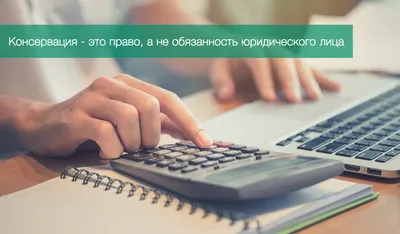 Консервация - это право, а не обязанность юридического лица